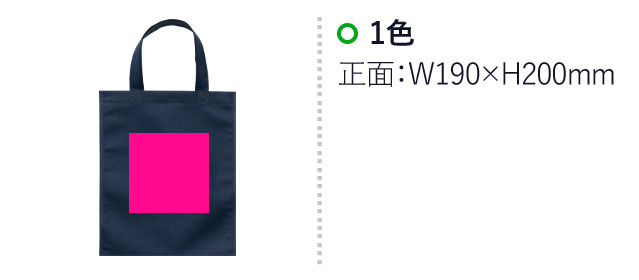 1色
正面：W190×H200mm